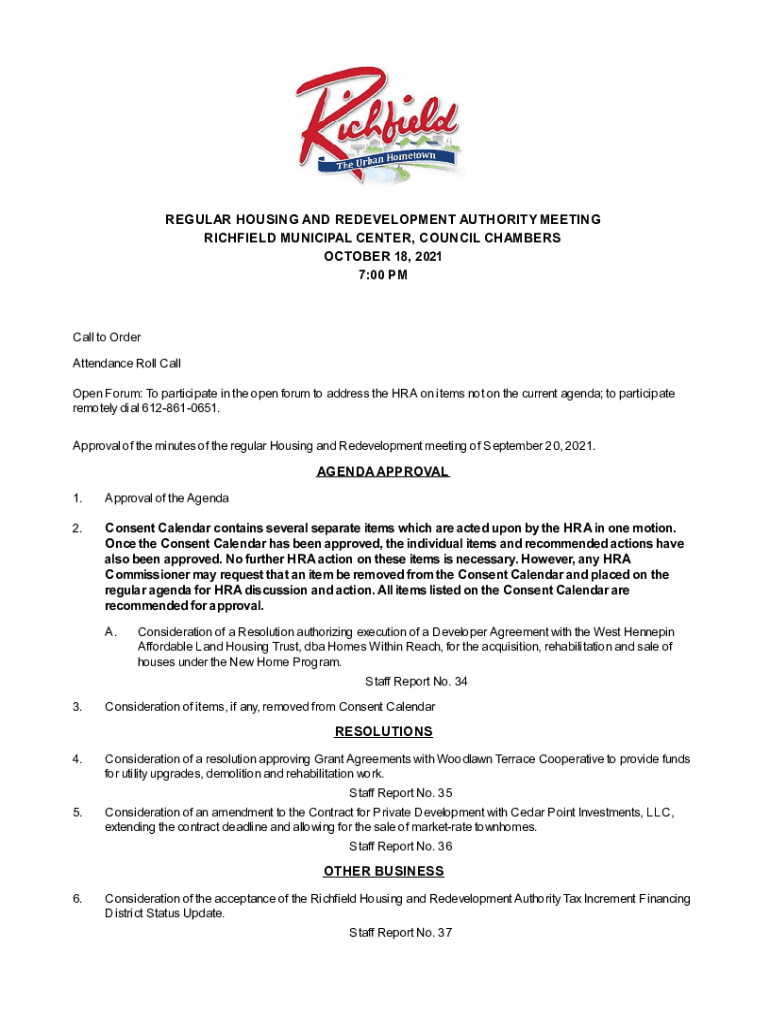 Richfield
The Urban Hometown

REGULAR HOUSING AND REDEVELOPMENT AUTHORITY MEETING
RICHFIELD MUNICIPAL CENTER, COUNCIL CHAMBERS
OCTOBER 18, 2021
7:00 PM

Call to Order

Attendance Roll Call

Open Forum: To participate in the open forum to address the HRA on items not on the current agenda; to participate remotely dial 612-861-0651.

Approval of the minutes of the regular Housing and Redevelopment meeting of September 20, 2021.

AGENDA APPROVAL

1. Approval of the Agenda

2. Consent Calendar contains several separate items which are acted upon by the HRA in one motion. Once the Consent Calendar has been approved, the individual items and recommended actions have also been approved. No further HRA action on these items is necessary. However, any HRA Commissioner may request that an item be removed from the Consent Calendar and placed on the regular agenda for HRA discussion and action. All items listed on the Consent Calendar are recommended for approval.

A. Consideration of a Resolution authorizing execution of a Developer Agreement with the West Hennepin Affordable Land Housing Trust, dba Homes Within Reach, for the acquisition, rehabilitation and sale of houses under the New Home Program.

Staff Report No. 34

3. Consideration of items, if any, removed from Consent Calendar

RESOLUTIONS

4. Consideration of a resolution approving Grant Agreements with Woodlawn Terrace Cooperative to provide funds for utility upgrades, demolition and rehabilitation work.

Staff Report No. 35

5. Consideration of an amendment to the Contract for Private Development with Cedar Point Investments, LLC, extending the contract deadline and allowing for the sale of market-rate townhomes.

Staff Report No. 36

OTHER BUSINESS

6. Consideration of the acceptance of the Richfield Housing and Redevelopment Authority Tax Increment Financing District Status Update.

Staff Report No. 37